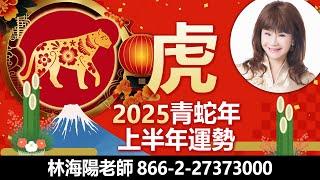 虎

2025青蛇年
上半年運勢

林海陽老師 866-2-27373000